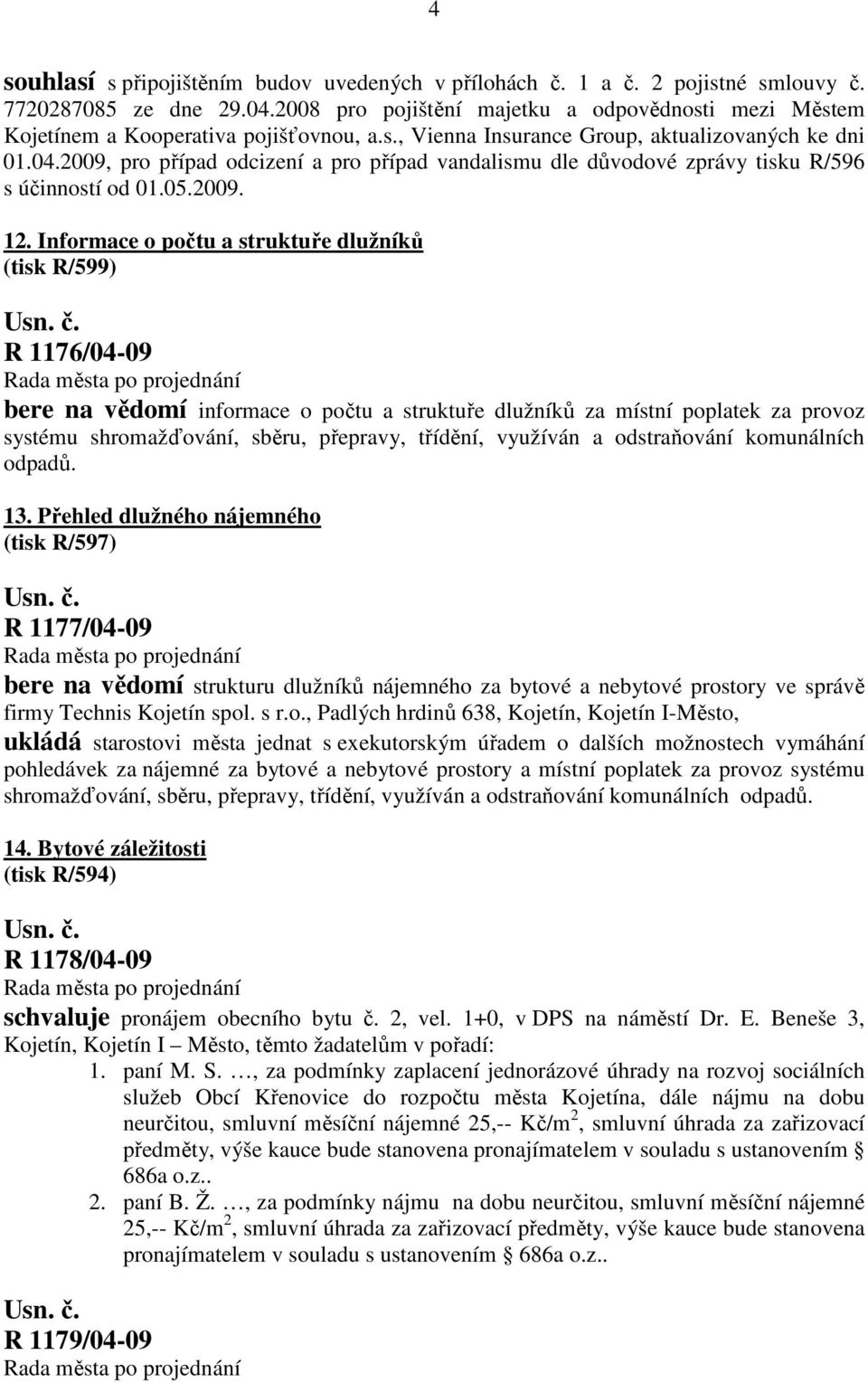 4

souhlasí s připojištěním budov uvedených v přílohách č. 1 a č. 2 pojistné smlouvy č. 7720287085 ze dne 29.04.2008 pro pojištění majetku a odpovědnosti mezi Městem Kojetínem a Kooperativa pojišťovnou, a.s., Vienna Insurance Group, aktualizovaných ke dni 01.04.2009, pro případ odcizení a pro případ vandalismu dle důvodové zprávy tisku R/596 s účinností od 01.05.2009.

12. Informace o počtu a struktuře dlužníků
(tisk R/599)

Usn. č.
R 1176/04-09
Rada města po projednání
bere na vědomí informace o počtu a struktuře dlužníků za místní poplatek za provoz systému shromažďování, sběru, přepravy, třídění, využíván a odstraňování komunálních odpadů.

13. Přehled dlužného nájemného
(tisk R/597)

Usn. č.
R 1177/04-09
Rada města po projednání
bere na vědomí strukturu dlužníků nájemného za bytové a nebytové prostory ve správě firmy Technis Kojetín spol. s r.o., Padlých hrdinů 638, Kojetín, Kojetín I-Město,
ukládá starostovi města jednat s exekutorským úřadem o dalších možnostech vymáhání pohledávek za nájemné za bytové a nebytové prostory a místní poplatek za provoz systému shromažďování, sběru, přepravy, třídění, využíván a odstraňování komunálních odpadů.

14. Bytové záležitosti
(tisk R/594)

Usn. č.
R 1178/04-09
Rada města po projednání
schvaluje pronájem obecního bytu č. 2, vel. 1+0, v DPS na náměstí Dr. E. Beneše 3, Kojetín, Kojetín I – Město, těmto žadatelům v pořadí:
1. paní M. S. …, za podmínky zaplacení jednorázové úhrady na rozvoj sociálních služeb Obcí Křenovice do rozpočtu města Kojetína, dále nájmu na dobu neurčitou, smluvní měsíční nájemné 25,-- Kč/m$^2$, smluvní úhrada za zařizovací předměty, výše kauce bude stanovena pronajímatelem v souladu s ustanovením § 686a o.z..
2. paní B. Ž. …, za podmínky nájmu na dobu neurčitou, smluvní měsíční nájemné 25,-- Kč/m$^2$, smluvní úhrada za zařizovací předměty, výše kauce bude stanovena pronajímatelem v souladu s ustanovením § 686a o.z..

Usn. č.
R 1179/04-09
Rada města po projednání